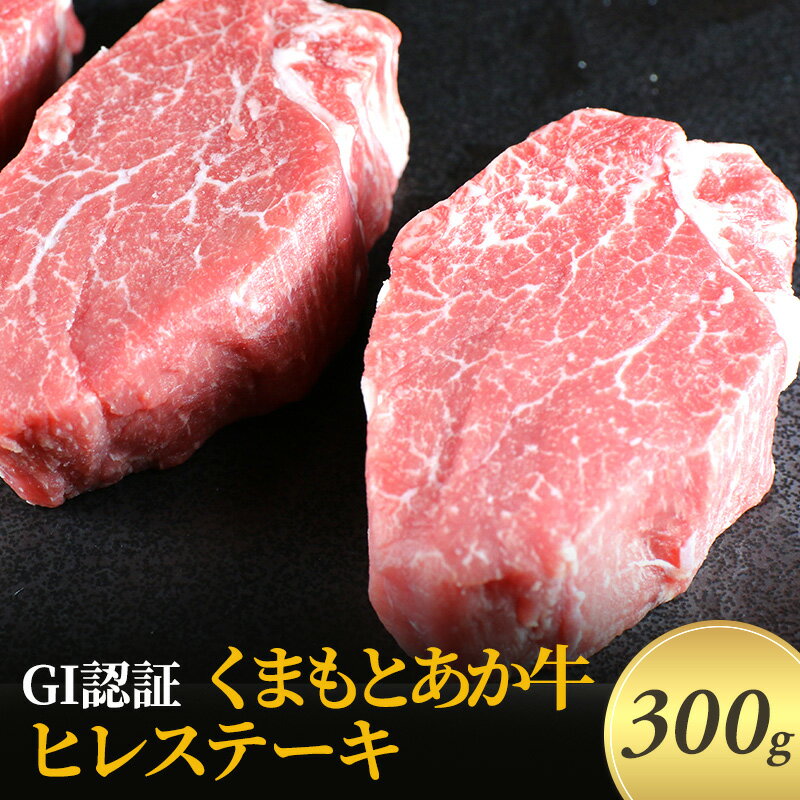 GI認証 くまもとあか牛
ヒレステーキ

300g